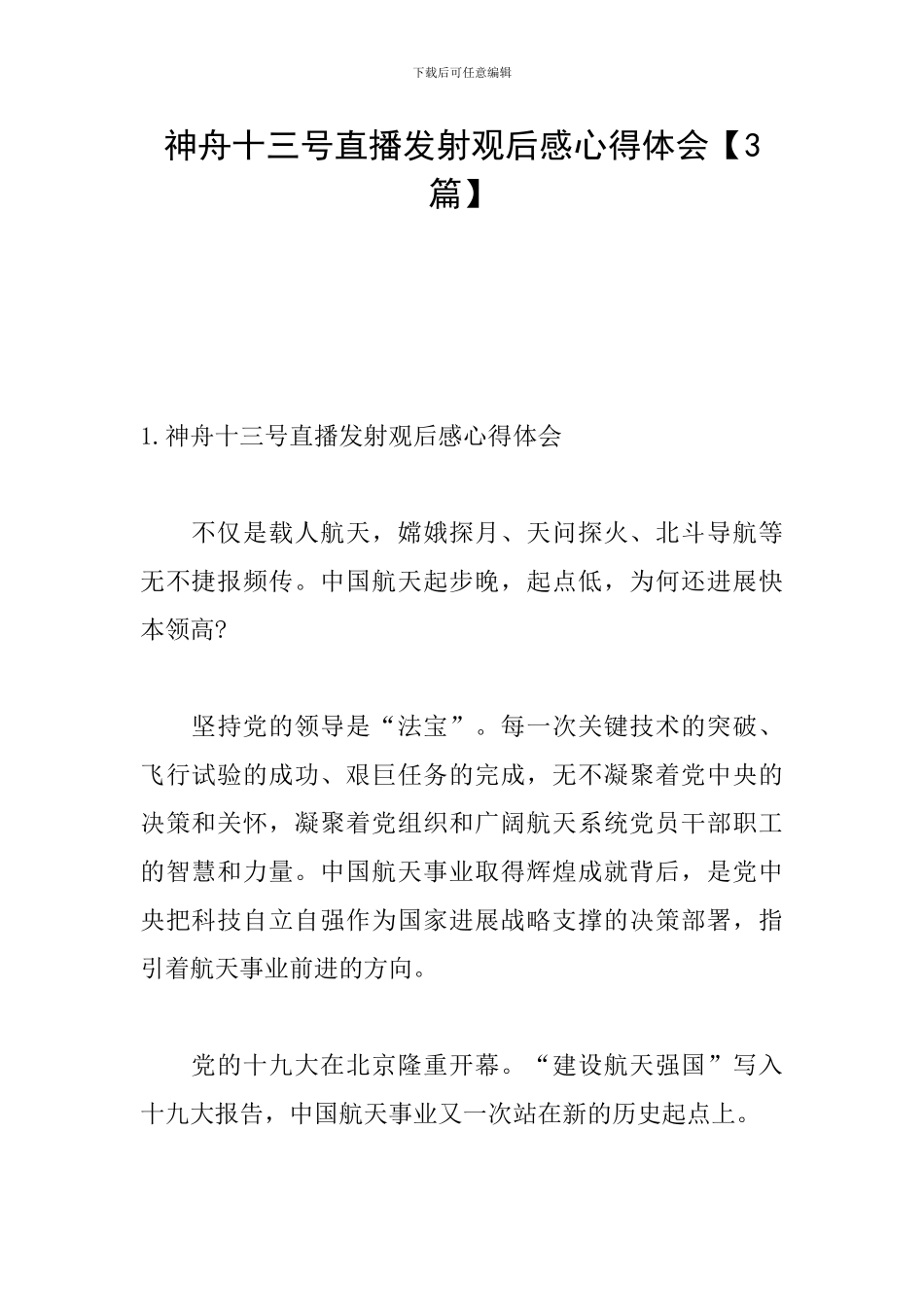 下载后可任意编辑

神舟十三号直播发射观后感心得体会【3篇】

1.神舟十三号直播发射观后感心得体会

不仅是载人航天，嫦娥探月、天问探火、北斗导航等无不捷报频传。中国航天起步晚，起点低，为何还进展快本领高?

坚持党的领导是“法宝”。每一次关键技术的突破、飞行试验的成功、艰巨任务的完成，无不凝聚着党中央的决策和关怀，凝聚着党组织和广阔航天系统党员干部职工的智慧和力量。中国航天事业取得辉煌成就背后，是党中央把科技自立自强作为国家进展战略支撑的决策部署，指引着航天事业前进的方向。

党的十九大在北京隆重开幕。“建设航天强国”写入十九大报告，中国航天事业又一次站在新的历史起点上。